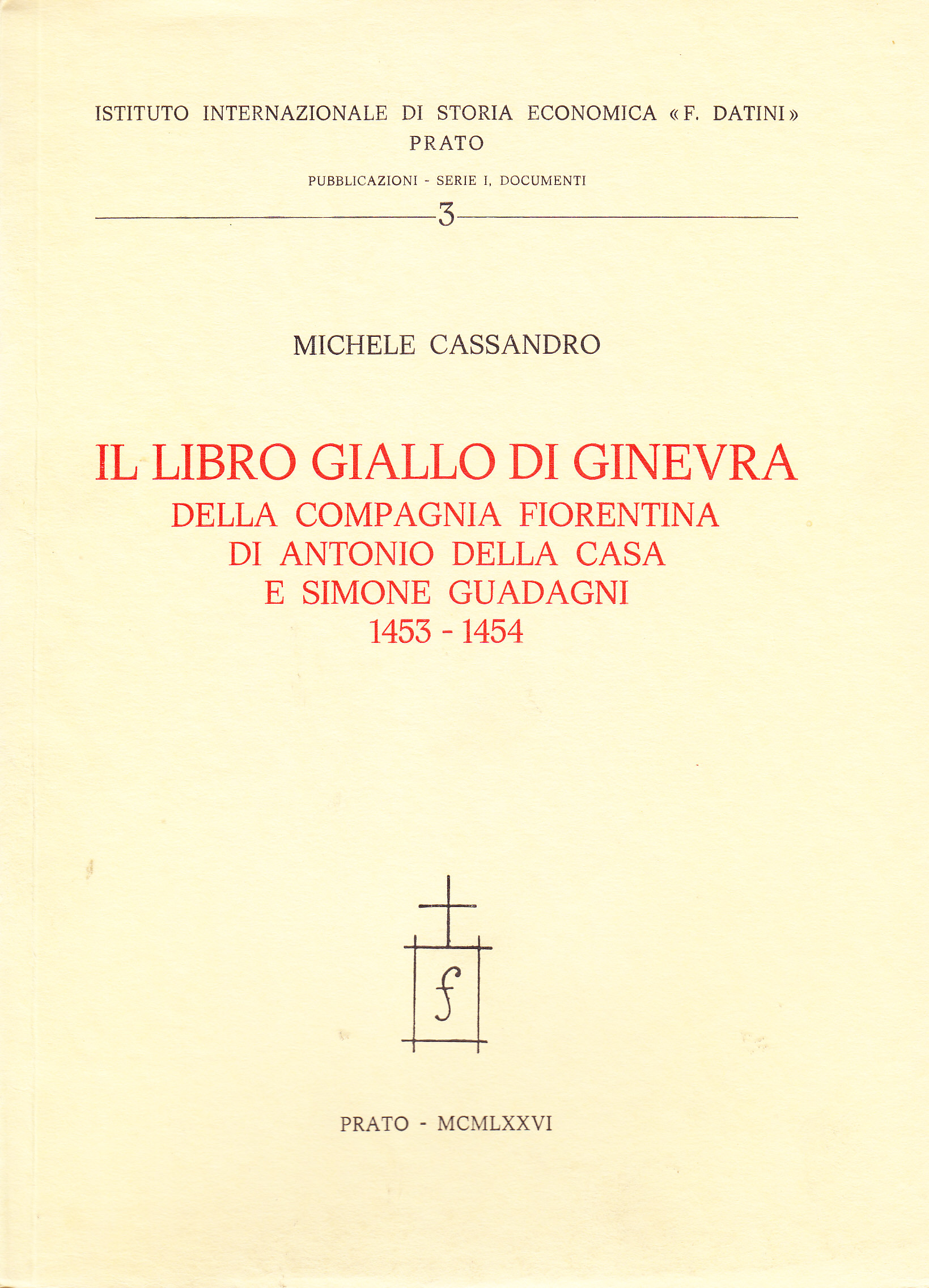 ISTITUTO INTERNAZIONALE DI STORIA ECONOMICA «F. DATINI»
PRATO

PUBBLICAZIONI - SERIE I, DOCUMENTI

3

MICHELE CASSANDRO

IL LIBRO GIALLO DI GINEVRA
DELLA COMPAGNIA FIORENTINA
DI ANTONIO DELLA CASA
E SIMONE GUADAGNI
1453 - 1454

f

PRATO - MCMLXXVI